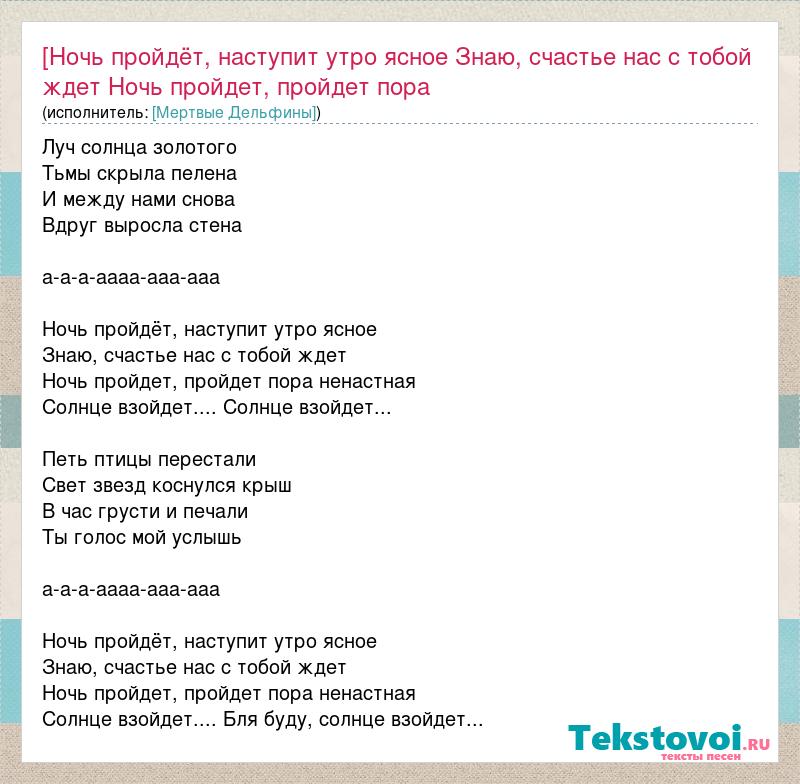 [Ночь пройдёт, наступит утро ясное Знаю, счастье нас с тобой ждет Ночь пройдет, пройдет пора
(исполнитель: [Мертвые Дельфины])

Луч солнца золотого
Тьмы скрыла пелена
И между нами снова
Вдруг выросла стена

а-а-а-аааа-ааа-ааа

Ночь пройдёт, наступит утро ясное
Знаю, счастье нас с тобой ждет
Ночь пройдет, пройдет пора ненастная
Солнце взойдет.... Солнце взойдет...

Петь птицы перестали
Свет звезд коснулся крыш
В час грусти и печали
Ты голос мой услышь

а-а-а-аааа-ааа-ааа

Ночь пройдёт, наступит утро ясное
Знаю, счастье нас с тобой ждет
Ночь пройдет, пройдет пора ненастная
Солнце взойдет.... Бля буду, солнце взойдет...

Tekstovoi.RU
тексты песен